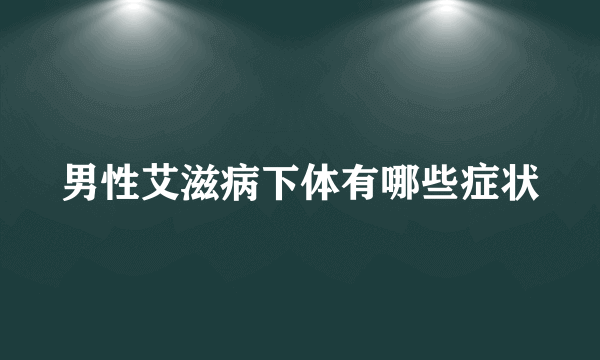 男性艾滋病下体有哪些症状